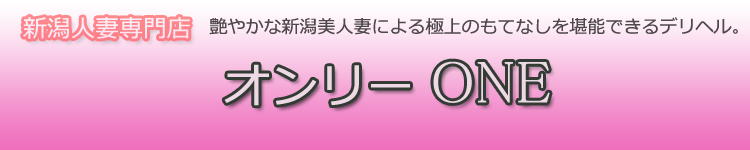 新潟人妻専門店

艶やかな新潟美人妻による極上のもてなしを堪能できるデリヘル。

オンリー ONE